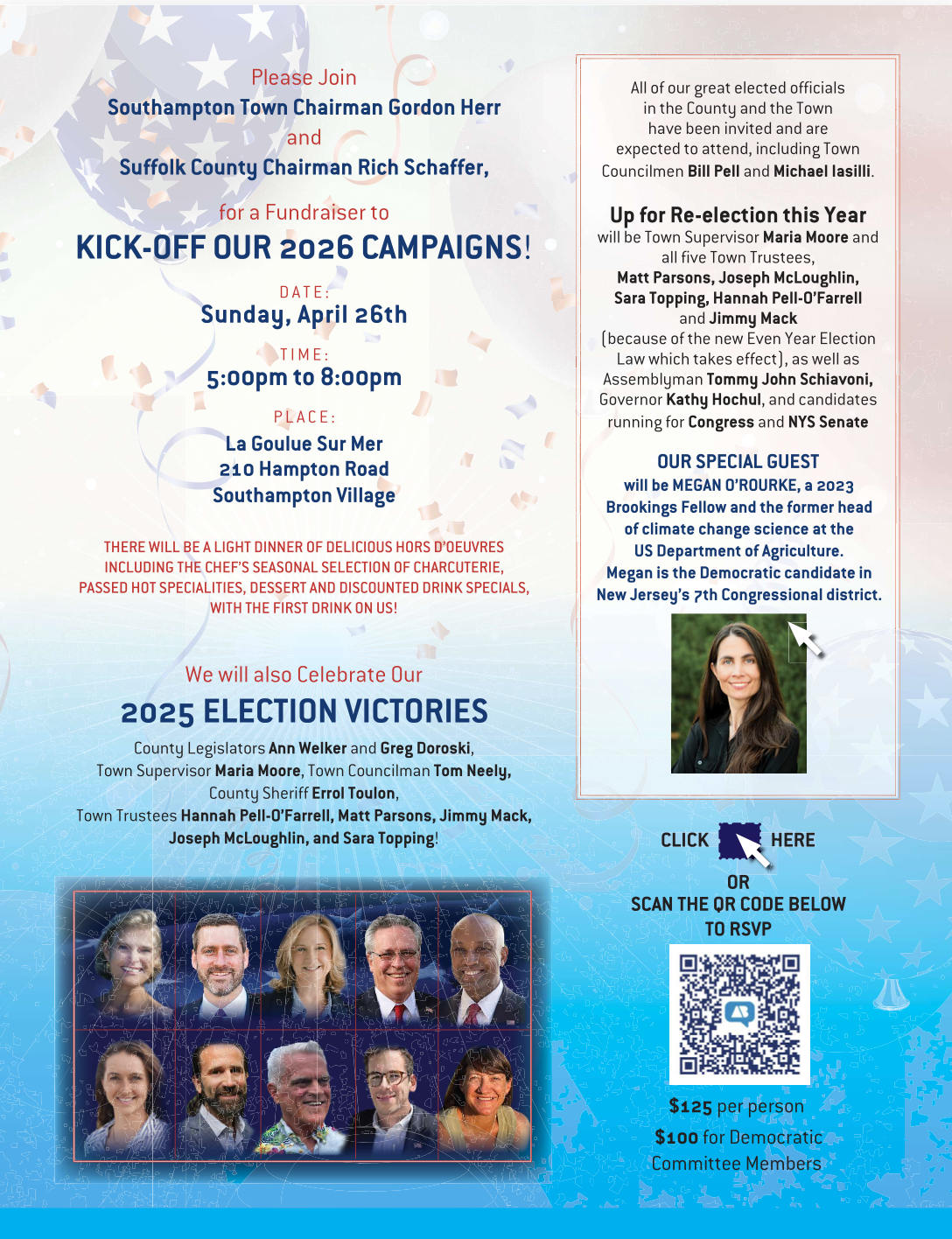 Please Join
Southampton Town Chairman Gordon Herr
and
Suffolk County Chairman Rich Schaffer,

for a Fundraiser to
KICK-OFF OUR 2026 CAMPAIGNS!

DATE:
Sunday, April 26th

TIME:
5:00pm to 8:00pm

PLACE:
La Goulue Sur Mer
210 Hampton Road
Southampton Village

THERE WILL BE A LIGHT DINNER OF DELICIOUS HORS D'OEUVRES INCLUDING THE CHEF'S SEASONAL SELECTION OF CHARCUTERIE, PASSED HOT SPECIALITIES, DESSERT AND DISCOUNTED DRINK SPECIALS, WITH THE FIRST DRINK ON US!

We will also Celebrate Our
2025 ELECTION VICTORIES
County Legislators Ann Welker and Greg Doroski, Town Supervisor Maria Moore, Town Councilman Tom Neely, County Sheriff Errol Toulon, Town Trustees Hannah Pell-O'Farrell, Matt Parsons, Jimmy Mack, Joseph McLoughlin, and Sara Topping!

All of our great elected officials in the County and the Town have been invited and are expected to attend, including Town Councilmen Bill Pell and Michael Iasilli.

Up for Re-election this Year
will be Town Supervisor Maria Moore and all five Town Trustees, Matt Parsons, Joseph McLoughlin, Sara Topping, Hannah Pell-O'Farrell and Jimmy Mack (because of the new Even Year Election Law which takes effect), as well as Assemblyman Tommy John Schiavoni, Governor Kathy Hochul, and candidates running for Congress and NYS Senate

OUR SPECIAL GUEST
will be MEGAN O'ROURKE, a 2023 Brookings Fellow and the former head of climate change science at the US Department of Agriculture. Megan is the Democratic candidate in New Jersey's 7th Congressional district.

CLICK HERE
OR
SCAN THE QR CODE BELOW
TO RSVP

$125 per person
$100 for Democratic Committee Members